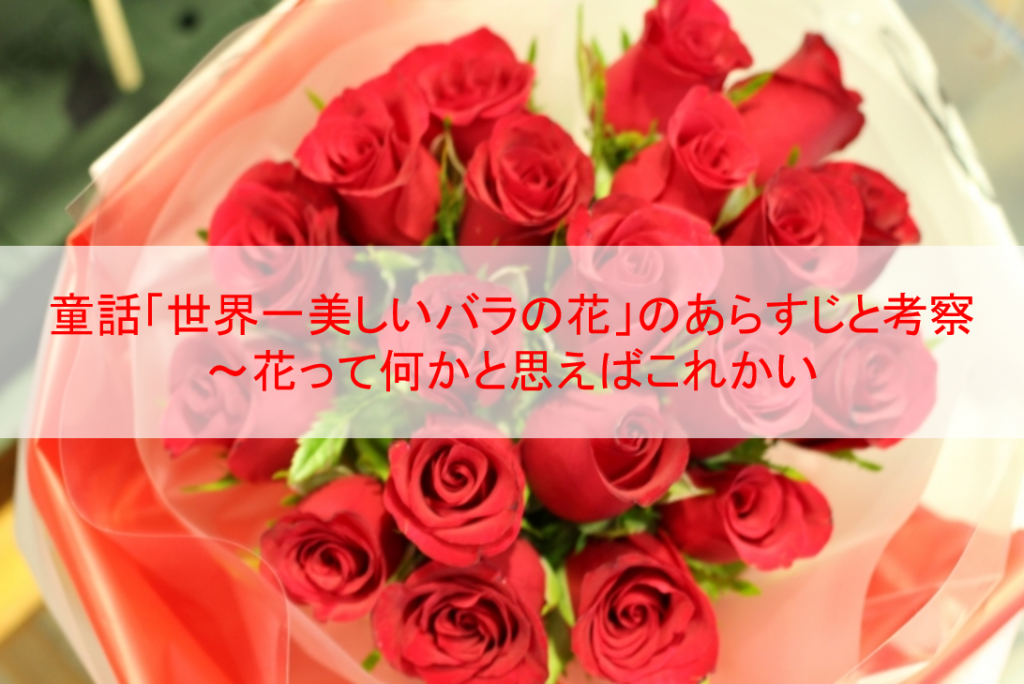 童話「世界一美しいバラの花」のあらすじと考察
～花って何かと思えばこれかい